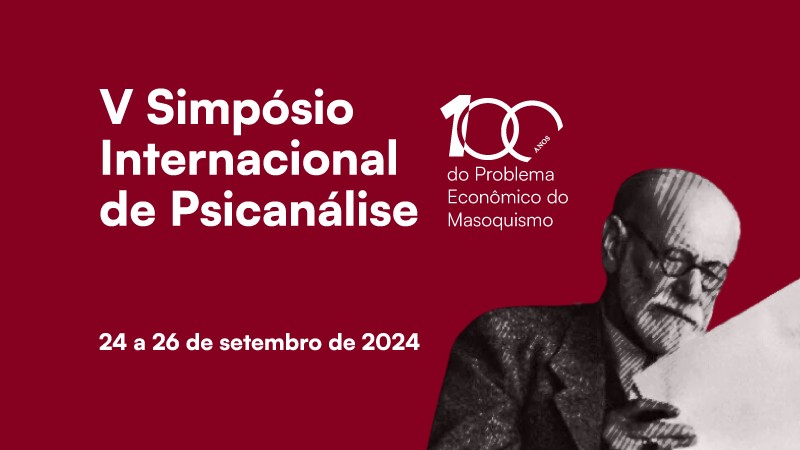 V Simpósio Internacional de Psicanálise

100 ANOS
do Problema Econômico do Masoquismo

24 a 26 de setembro de 2024